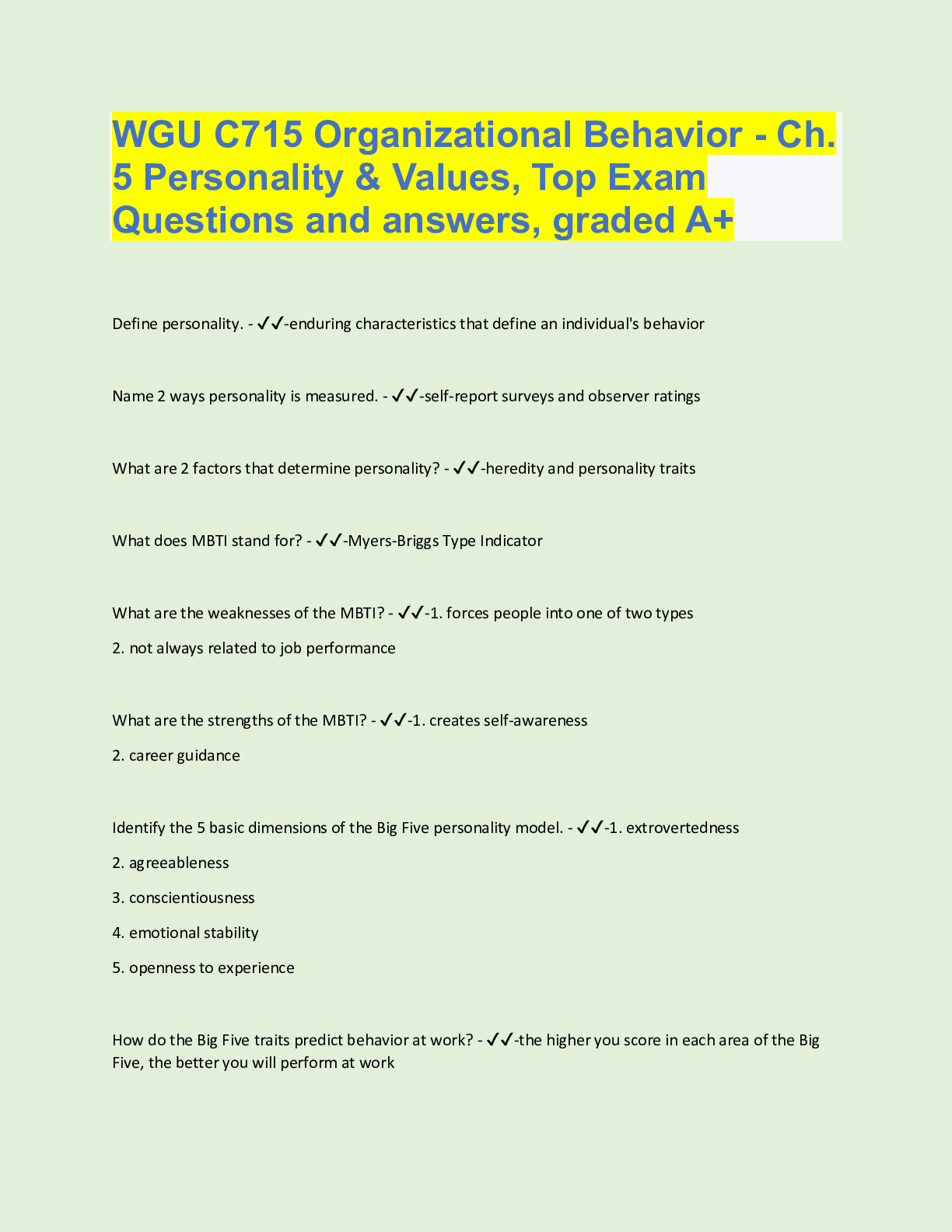 WGU C715 Organizational Behavior - Ch. 5 Personality & Values, Top Exam Questions and answers, graded A+

Define personality. - ✓✓-enduring characteristics that define an individual's behavior

Name 2 ways personality is measured. - ✓✓-self-report surveys and observer ratings

What are 2 factors that determine personality? - ✓✓-heredity and personality traits

What does MBTI stand for? - ✓✓-Myers-Briggs Type Indicator

What are the weaknesses of the MBTI? - ✓✓-1. forces people into one of two types
2. not always related to job performance

What are the strengths of the MBTI? - ✓✓-1. creates self-awareness
2. career guidance

Identify the 5 basic dimensions of the Big Five personality model. - ✓✓-1. extrovertedness
2. agreeableness
3. conscientiousness
4. emotional stability
5. openness to experience

How do the Big Five traits predict behavior at work? - ✓✓-the higher you score in each area of the Big Five, the better you will perform at work